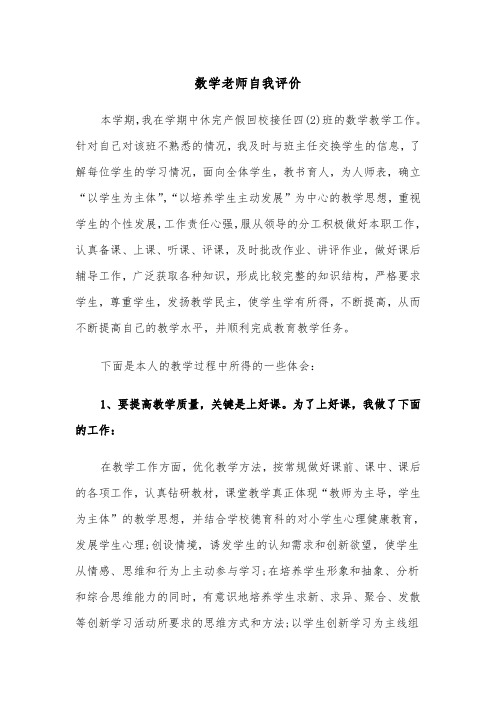 数学老师自我评价

本学期,我在学期中休完产假回校接任四(2)班的数学教学工作。针对自己对该班不熟悉的情况，我及时与班主任交换学生的信息，了解每位学生的学习情况，面向全体学生，教书育人，为人师表，确立“以学生为主体”,“以培养学生主动发展”为中心的教学思想，重视学生的个性发展,工作责任心强,服从领导的分工积极做好本职工作，认真备课、上课、听课、评课，及时批改作业、讲评作业，做好课后辅导工作，广泛获取各种知识，形成比较完整的知识结构，严格要求学生，尊重学生，发扬教学民主，使学生学有所得，不断提高，从而不断提高自己的教学水平，并顺利完成教育教学任务。

下面是本人的教学过程中所得的一些体会：

1、要提高教学质量，关键是上好课。为了上好课，我做了下面的工作：

在教学工作方面，优化教学方法，按常规做好课前、课中、课后的各项工作，认真钻研教材，课堂教学真正体现“教师为主导，学生为主体”的教学思想，并结合学校德育科的对小学生心理健康教育，发展学生心理;创设情境，诱发学生的认知需求和创新欲望，使学生从情感、思维和行为上主动参与学习;在培养学生形象和抽象、分析和综合思维能力的同时，有意识地培养学生求新、求异、聚合、发散等创新学习活动所要求的思维方式和方法;以学生创新学习为主线组